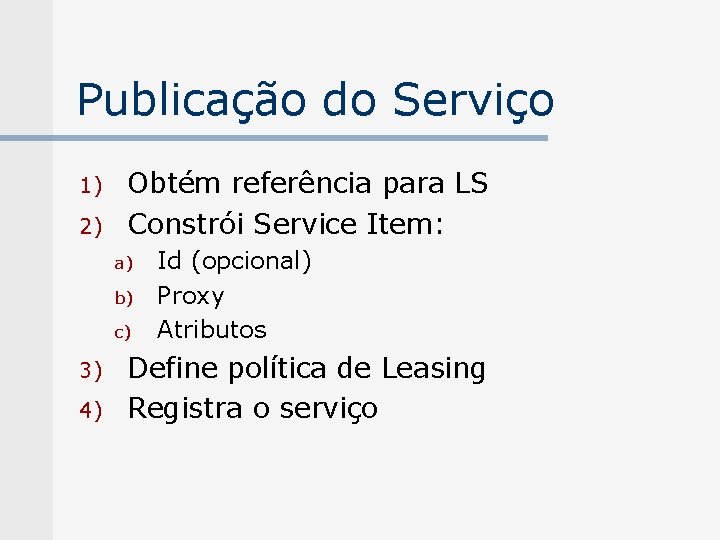 Publicação do Serviço

1) Obtém referência para LS
2) Constrói Service Item:
a) Id (opcional)
b) Proxy
c) Atributos
3) Define política de Leasing
4) Registra o serviço